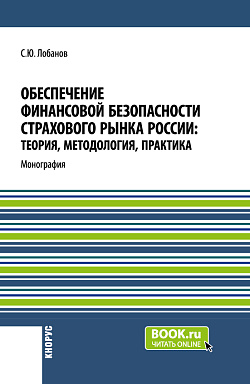 С.Ю. Лобанов

ОБЕСПЕЧЕНИЕ ФИНАНСОВОЙ БЕЗОПАСНОСТИ СТРАХОВОГО РЫНКА РОССИИ: ТЕОРИЯ, МЕТОДОЛОГИЯ, ПРАКТИКА

Монография

КНОРУС

BOOK.ru
ЧИТАТЬ ONLINE